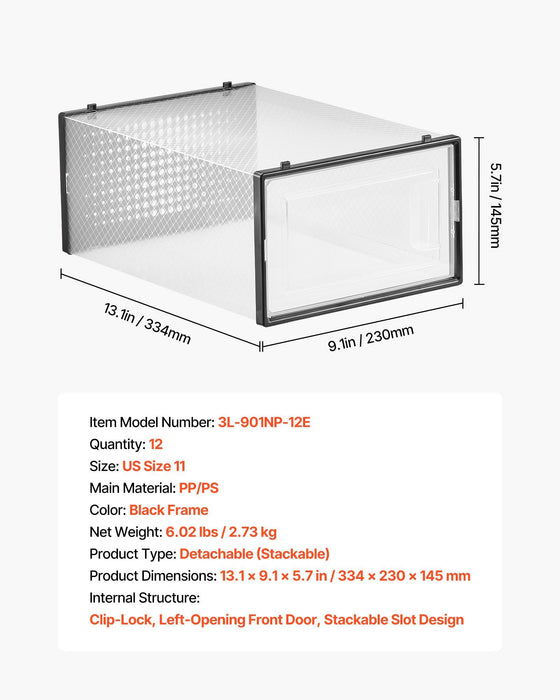 5.7in / 145mm

13.1in / 334mm

9.1in / 230mm

Item Model Number: 3L-901NP-12E
Quantity: 12
Size: US Size 11
Main Material: PP/PS
Color: Black Frame
Net Weight: 6.02 lbs / 2.73 kg
Product Type: Detachable (Stackable)
Product Dimensions: 13.1 × 9.1 × 5.7 in / 334 × 230 × 145 mm
Internal Structure:
Clip-Lock, Left-Opening Front Door, Stackable Slot Design